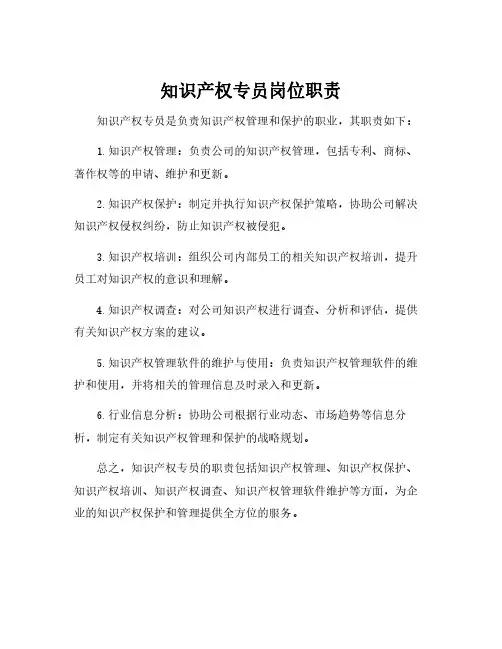 知识产权专员岗位职责

知识产权专员是负责知识产权管理和保护的职业，其职责如下：

1.知识产权管理：负责公司的知识产权管理，包括专利、商标、著作权等的申请、维护和更新。

2.知识产权保护：制定并执行知识产权保护策略，协助公司解决知识产权侵权纠纷，防止知识产权被侵犯。

3.知识产权培训：组织公司内部员工的相关知识产权培训，提升员工对知识产权的意识和理解。

4.知识产权调查：对公司知识产权进行调查、分析和评估，提供有关知识产权方案的建议。

5.知识产权管理软件的维护与使用：负责知识产权管理软件的维护和使用，并将相关的管理信息及时录入和更新。

6.行业信息分析：协助公司根据行业动态、市场趋势等信息分析，制定有关知识产权管理和保护的战略规划。

总之，知识产权专员的职责包括知识产权管理、知识产权保护、知识产权培训、知识产权调查、知识产权管理软件维护等方面，为企业的知识产权保护和管理提供全方位的服务。